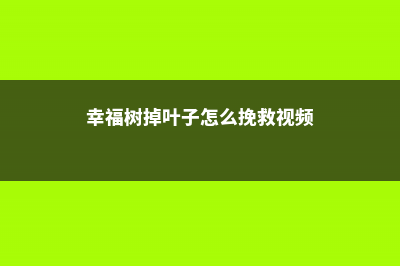 幸福树掉叶子怎么挽救视频